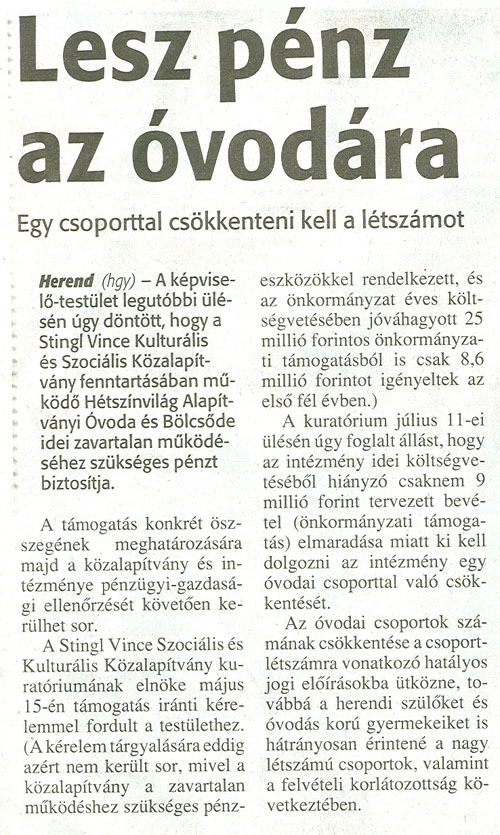 Lesz pénz az óvodára

Egy csoporttal csökkenteni kell a létszámot

Herend (hgy) – A képviselő-testület legutóbbi ülésén úgy döntött, hogy a Stingl Vince Kulturális és Szociális Közalapítvány fenntartásában működő Hétszínvilág Alapítványi Óvoda és Bölcsőde idei zavartalan működéséhez szükséges pénzt biztosítja.

A támogatás konkrét összegének meghatározására majd a közalapítvány és intézménye pénzügyi-gazdasági ellenőrzését követően kerülhet sor.

A Stingl Vince Szociális és Kulturális Közalapítvány kuratóriumának elnöke május 15-én támogatás iránti kérelemmel fordult a testülethez. (A kérelem tárgyalására eddig azért nem került sor, mivel a közalapítvány a zavartalan működéshez szükséges pénzeszközökkel rendelkezett, és az önkormányzat éves költségvetésében jóváhagyott 25 millió forintos önkormányzati támogatásból is csak 8,6 millió forintot igényeltek az első fél évben.)

A kuratórium július 11-ei ülésén úgy foglalt állást, hogy az intézmény idei költségvetéséből hiányzó csaknem 9 millió forint tervezett bevétel (önkormányzati támogatás) elmaradása miatt ki kell dolgozni az intézmény egy óvodai csoporttal való csökkentését.

Az óvodai csoportok számának csökkentése a csoportlétszámra vonatkozó hatályos jogi előírásokba ütközne, továbbá a herendi szülőket és óvodás korú gyermekeiket is hátrányosan érintené a nagy létszámú csoportok, valamint a felvételi korlátozottság következtében.